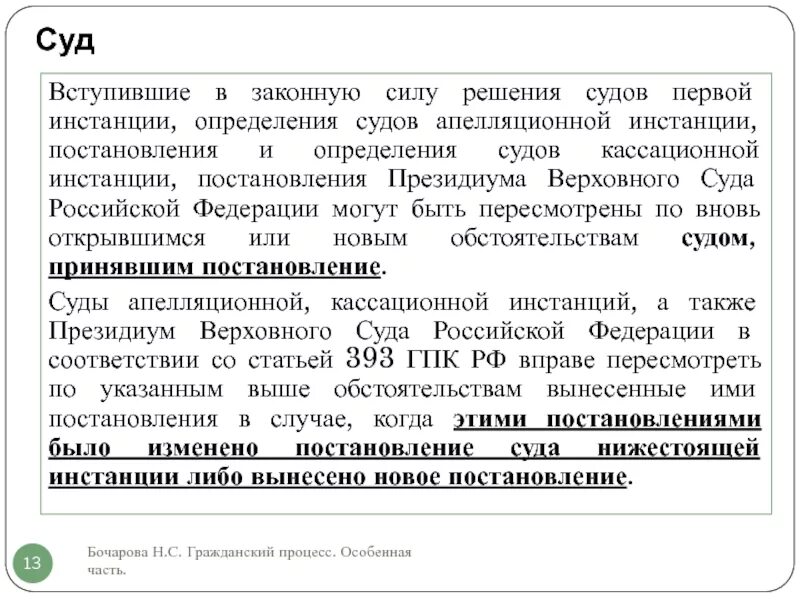 Суд

Вступившие в законную силу решения судов первой инстанции, определения судов апелляционной инстанции, постановления и определения судов кассационной инстанции, постановления Президиума Верховного Суда Российской Федерации могут быть пересмотрены по вновь открывшимся или новым обстоятельствам судом, принявшим постановление.

Суды апелляционной, кассационной инстанций, а также Президиум Верховного Суда Российской Федерации в соответствии со статьей 393 ГПК РФ вправе пересмотреть по указанным выше обстоятельствам вынесенные ими постановления в случае, когда этими постановлениями было изменено постановление суда нижестоящей инстанции либо вынесено новое постановление.

13

Бочарова Н.С. Гражданский процесс. Особенная часть.